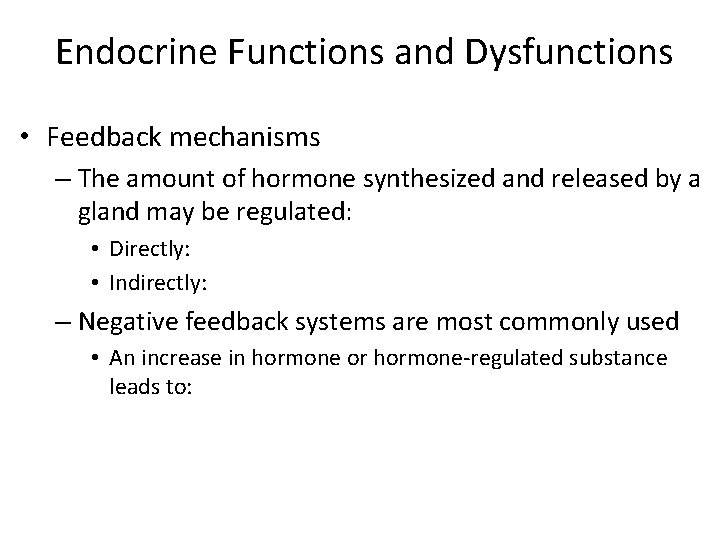 Endocrine Functions and Dysfunctions

• Feedback mechanisms
– The amount of hormone synthesized and released by a gland may be regulated:
• Directly:
• Indirectly:
– Negative feedback systems are most commonly used
• An increase in hormone or hormone-regulated substance leads to: